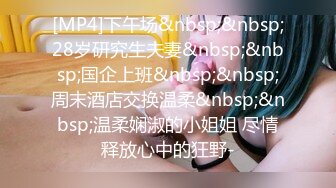 [MP4]下午场&nbsp;&nbsp;28岁研究生夫妻&nbsp;&nbsp;国企上班&nbsp;&nbsp;周末酒店交换温柔&nbsp;&nbsp;温柔娴淑的小姐姐 尽情释放心中的狂野-